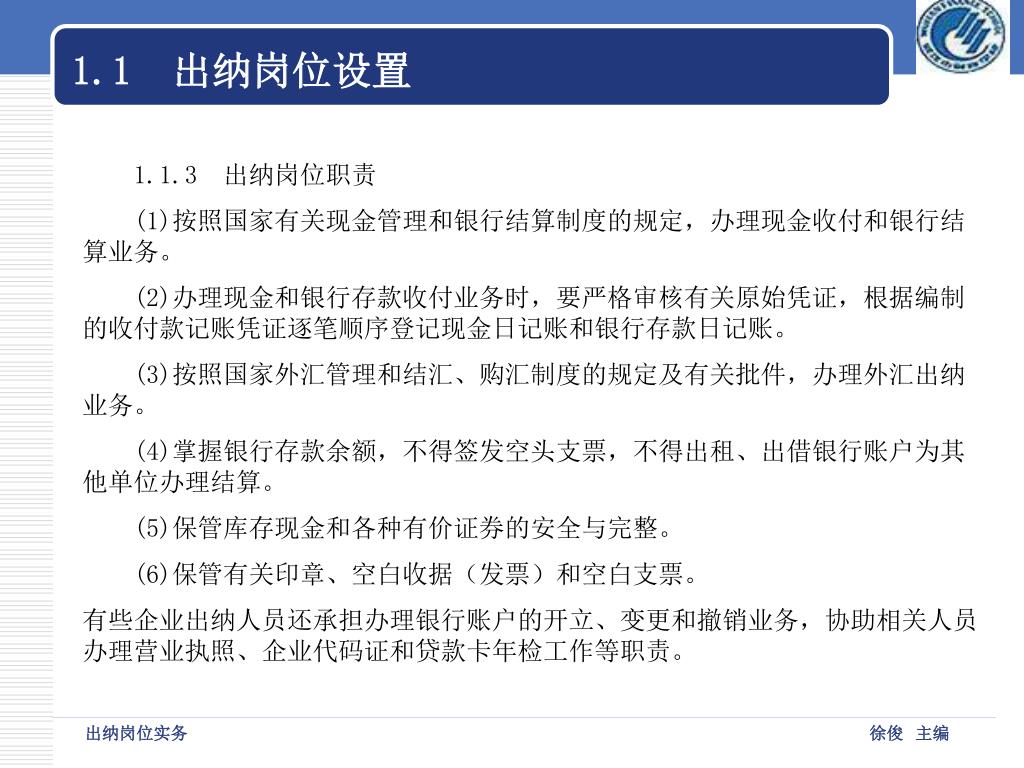 1.1　出纳岗位设置

1.1.3　出纳岗位职责

(1)按照国家有关现金管理和银行结算制度的规定，办理现金收付和银行结算业务。

(2)办理现金和银行存款收付业务时，要严格审核有关原始凭证，根据编制的收付款记账凭证逐笔顺序登记现金日记账和银行存款日记账。

(3)按照国家外汇管理和结汇、购汇制度的规定及有关批件，办理外汇出纳业务。

(4)掌握银行存款余额，不得签发空头支票，不得出租、出借银行账户为其他单位办理结算。

(5)保管库存现金和各种有价证券的安全与完整。

(6)保管有关印章、空白收据（发票）和空白支票。

有些企业出纳人员还承担办理银行账户的开立、变更和撤销业务，协助相关人员办理营业执照、企业代码证和贷款卡年检工作等职责。

出纳岗位实务

徐俊　主编